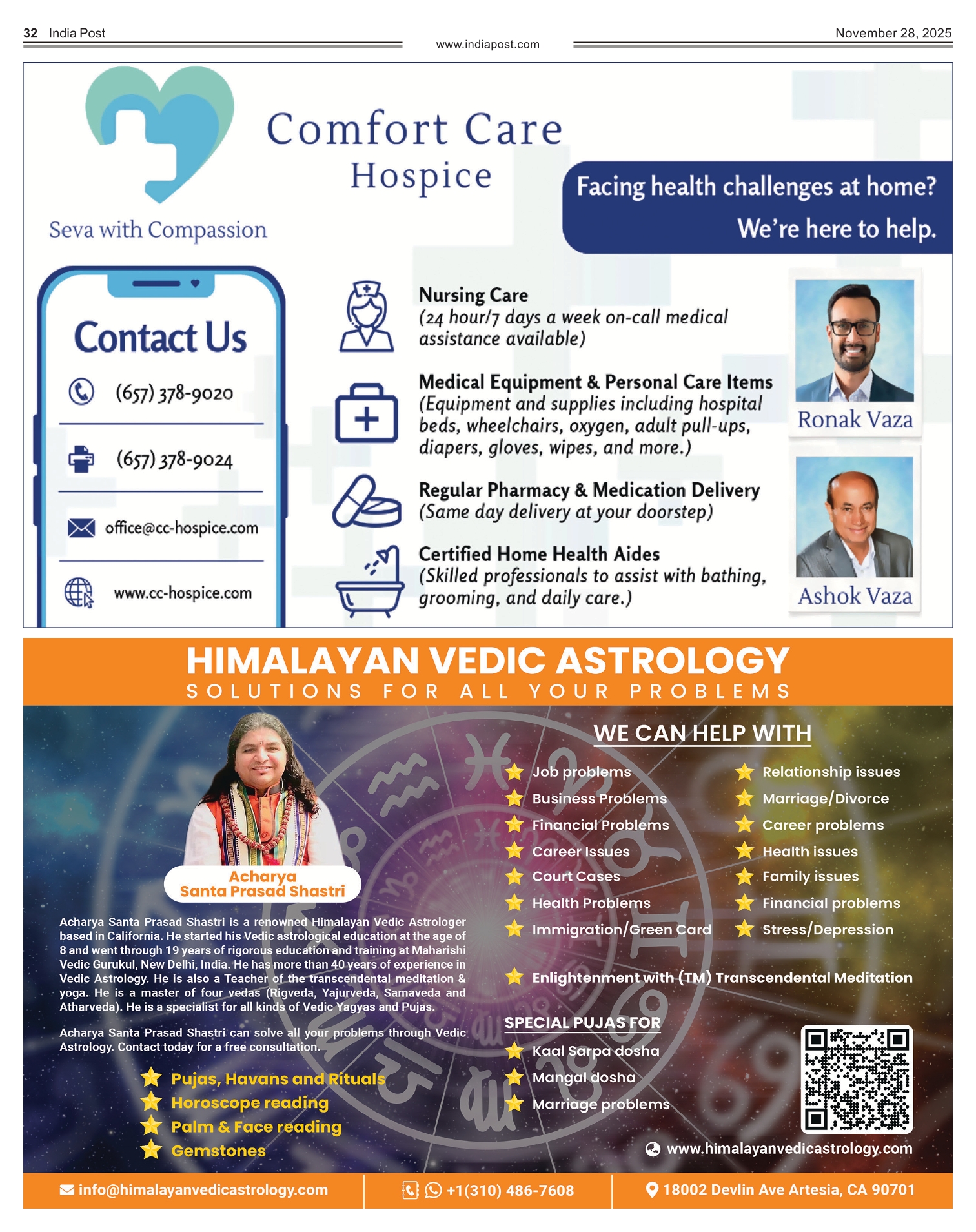 32 India Post

www.indiapost.com

November 28, 2025

Comfort Care
Hospice

Seva with Compassion

Facing health challenges at home?
We're here to help.

Contact Us

(657) 378-9020

(657) 378-9024

office@cc-hospice.com

www.cc-hospice.com

Nursing Care
(24 hour/7 days a week on-call medical assistance available)

Medical Equipment & Personal Care Items
(Equipment and supplies including hospital beds, wheelchairs, oxygen, adult pull-ups, diapers, gloves, wipes, and more.)

Regular Pharmacy & Medication Delivery
(Same day delivery at your doorstep)

Certified Home Health Aides
(Skilled professionals to assist with bathing, grooming, and daily care.)

Ronak Vaza

Ashok Vaza

HIMALAYAN VEDIC ASTROLOGY
SOLUTIONS FOR ALL YOUR PROBLEMS

Acharya
Santa Prasad Shastri

Acharya Santa Prasad Shastri is a renowned Himalayan Vedic Astrologer based in California. He started his Vedic astrological education at the age of 8 and went through 19 years of rigorous education and training at Maharishi Vedic Gurukul, New Delhi, India. He has more than 40 years of experience in Vedic Astrology. He is also a Teacher of the transcendental meditation & yoga. He is a master of four vedas (Rigveda, Yajurveda, Samaveda and Atharveda). He is a specialist for all kinds of Vedic Yagyas and Pujas.

Acharya Santa Prasad Shastri can solve all your problems through Vedic Astrology. Contact today for a free consultation.

Pujas, Havans and Rituals
Horoscope reading
Palm & Face reading
Gemstones

WE CAN HELP WITH

Job problems
Business Problems
Financial Problems
Career Issues
Court Cases
Health Problems
Immigration/Green Card

Relationship issues
Marriage/Divorce
Career problems
Health issues
Family issues
Financial problems
Stress/Depression

Enlightenment with (TM) Transcendental Meditation

SPECIAL PUJAS FOR
Kaal Sarpa dosha
Mangal dosha
Marriage problems

www.himalayanvedicastrology.com

info@himalayanvedicastrology.com
+1(310) 486-7608
18002 Devlin Ave Artesia, CA 90701